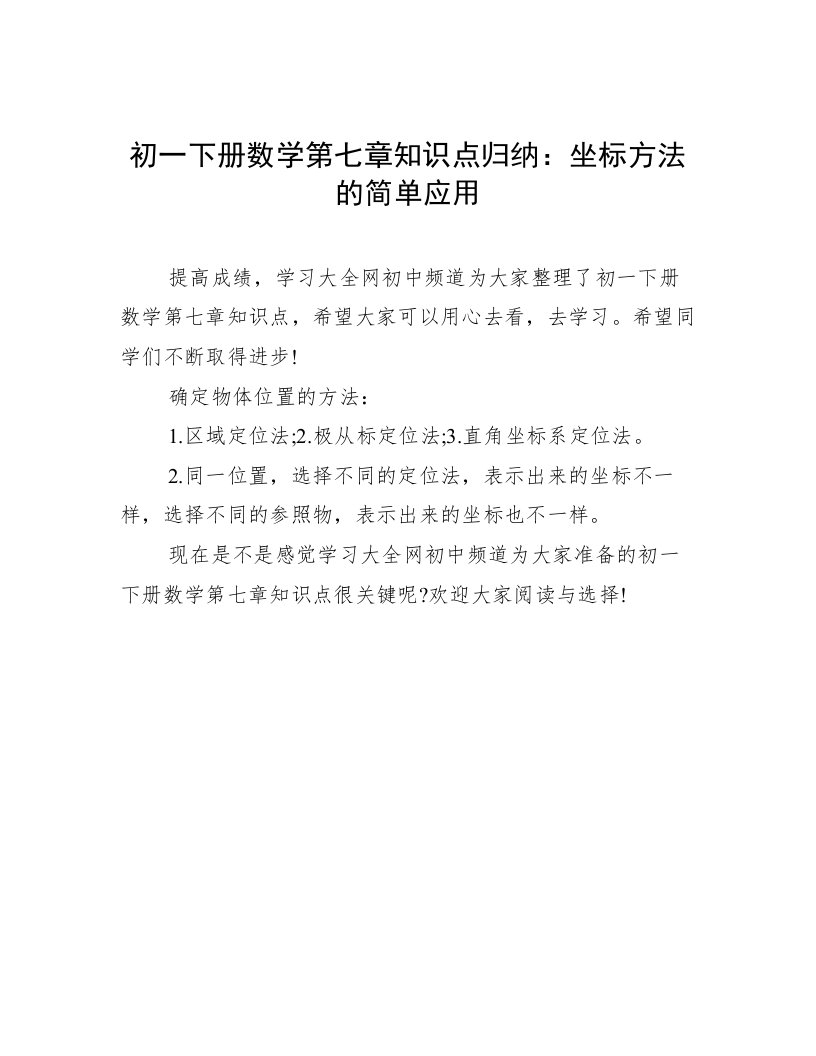 初一下册数学第七章知识点归纳：坐标方法的简单应用

提高成绩，学习大全网初中频道为大家整理了初一下册数学第七章知识点，希望大家可以用心去看，去学习。希望同学们不断取得进步!

确定物体位置的方法：

1.区域定位法;2.极从标定位法;3.直角坐标系定位法。

2.同一位置，选择不同的定位法，表示出来的坐标不一样，选择不同的参照物，表示出来的坐标也不一样。

现在是不是感觉学习大全网初中频道为大家准备的初一下册数学第七章知识点很关键呢?欢迎大家阅读与选择!